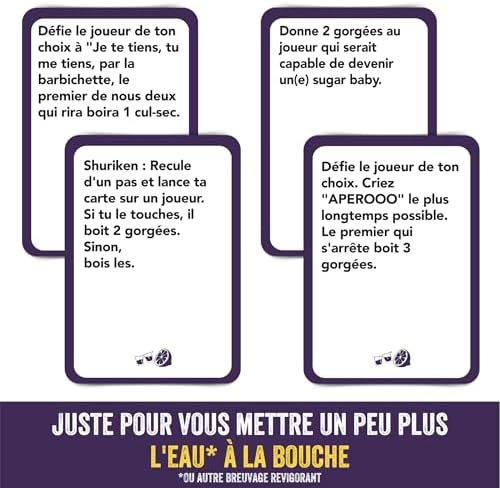 Défie le joueur de ton choix à "Je te tiens, tu me tiens, par la barbichette, le premier de nous deux qui rira boira 1 cul-sec.

Shuriken : Recule d'un pas et lance ta carte sur un joueur. Si tu le touches, il boit 2 gorgées.
Sinon,
bois les.

Donne 2 gorgées au joueur qui serait capable de devenir un(e) sugar baby.

Défie le joueur de ton choix. Criez "APEROOO" le plus longtemps possible. Le premier qui s'arrête boit 3 gorgées.

JUSTE POUR VOUS METTRE UN PEU PLUS
L'EAU* À LA BOUCHE
*OU AUTRE BREUVAGE REVIGORANT